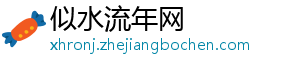 似水流年网
xhronj.zhejiangbochen.com